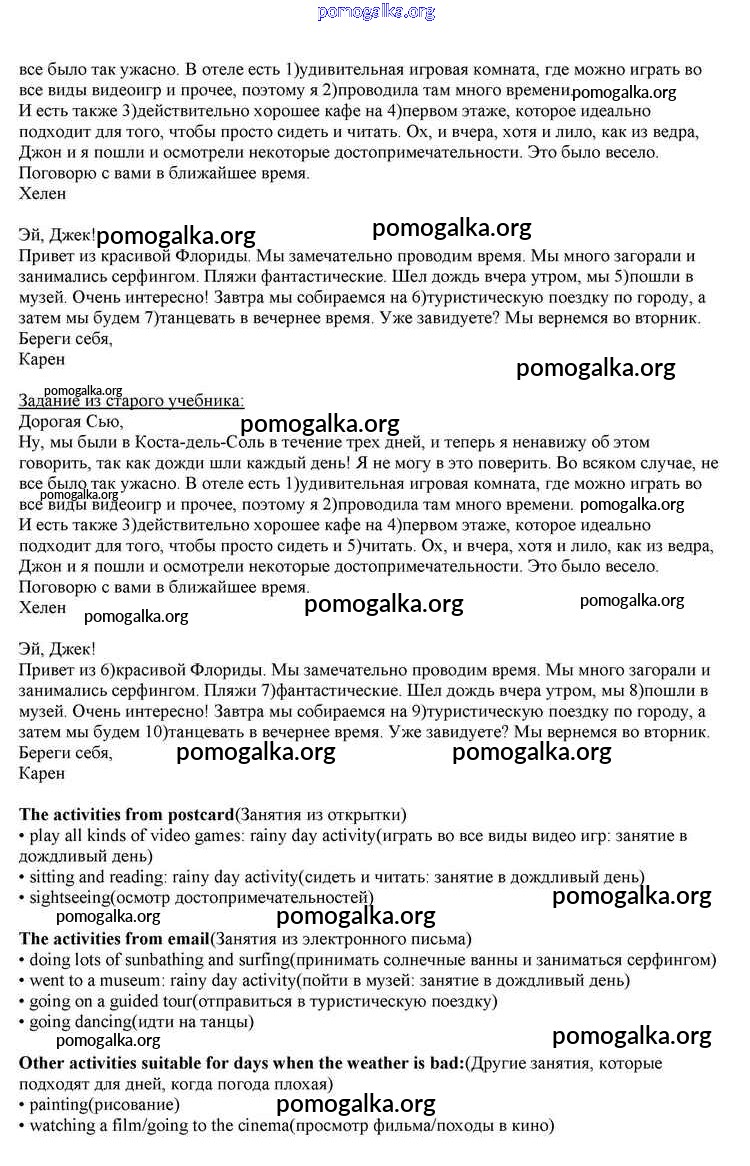 pomogalka.org

все было так ужасно. В отеле есть 1)удивительная игровая комната, где можно играть во все виды видеоигр и прочее, поэтому я 2)проводила там много времени. pomogalka.org
И есть также 3)действительно хорошее кафе на 4)первом этаже, которое идеально подходит для того, чтобы просто сидеть и читать. Ох, и вчера, хотя и лило, как из ведра, Джон и я пошли и осмотрели некоторые достопримечательности. Это было весело.
Поговорю с вами в ближайшее время.
Хелен

pomogalka.org
Эй, Джек! pomogalka.org
Привет из красивой Флориды. Мы замечательно проводим время. Мы много загорали и занимались серфингом. Пляжи фантастические. Шел дождь вчера утром, мы 5)пошли в музей. Очень интересно! Завтра мы собираемся на 6)туристическую поездку по городу, а затем мы будем 7)танцевать в вечернее время. Уже завидуете? Мы вернемся во вторник.
Береги себя,
Карен

pomogalka.org

pomogalka.org
Задание из старого учебника:
Дорогая Сью, pomogalka.org
Ну, мы были в Коста-дель-Соль в течение трех дней, и теперь я ненавижу об этом говорить, так как дожди шли каждый день! Я не могу в это поверить. Во всяком случае, не все было так ужасно. В отеле есть 1)удивительная игровая комната, где можно играть во все виды видеоигр и прочее, поэтому я 2)проводила там много времени. pomogalka.org pomogalka.org
И есть также 3)действительно хорошее кафе на 4)первом этаже, которое идеально подходит для того, чтобы просто сидеть и 5)читать. Ох, и вчера, хотя и лило, как из ведра, Джон и я пошли и осмотрели некоторые достопримечательности. Это было весело.
Поговорю с вами в ближайшее время.
Хелен pomogalka.org pomogalka.org pomogalka.org

Эй, Джек!
Привет из 6)красивой Флориды. Мы замечательно проводим время. Мы много загорали и занимались серфингом. Пляжи 7)фантастические. Шел дождь вчера утром, мы 8)пошли в музей. Очень интересно! Завтра мы собираемся на 9)туристическую поездку по городу, а затем мы будем 10)танцевать в вечернее время. Уже завидуете? Мы вернемся во вторник.
Береги себя, pomogalka.org pomogalka.org
Карен

**The activities from postcard**(Занятия из открытки)
• play all kinds of video games: rainy day activity(играть во все виды видео игр: занятие в дождливый день)
• sitting and reading: rainy day activity(сидеть и читать: занятие в дождливый день)
• sightseeing(осмотр достопримечательностей) pomogalka.org
pomogalka.org pomogalka.org
**The activities from email**(Занятия из электронного письма)
• doing lots of sunbathing and surfing(принимать солнечные ванны и заниматься серфингом)
• went to a museum: rainy day activity(пойти в музей: занятие в дождливый день)
• going on a guided tour(отправиться в туристическую поездку)
• going dancing(идти на танцы)
pomogalka.org pomogalka.org
**Other activities suitable for days when the weather is bad:**(Другие занятия, которые подходят для дней, когда погода плохая)
• painting(рисование) pomogalka.org
• watching a film/going to the cinema(просмотр фильма/походы в кино)